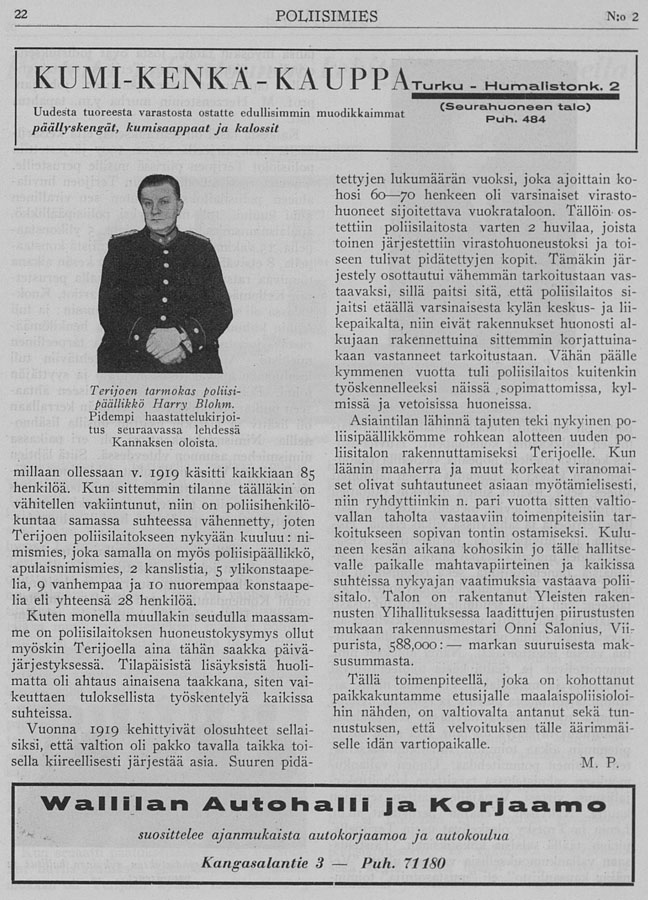 22 POLIISIMIES N:o 2

KUMI-KENKÄ-KAUPPA

Turku - Humalistonk. 2
(Seurahuoneen talo)
Puh. 484

Uudesta tuoreesta varastosta ostatte edullisimmin muodikkaimmat päällyskengät, kumisaappaat ja kalossit

Terijoen tarmokas poliisipäällikkö Harry Blohm. Pidempi haastattelukirjoitus seuraavassa lehdessä Kannaksen oloista.

millaan ollessaan v. 1919 käsitti kaikkiaan 85 henkilöä. Kun sittemmin tilanne täälläkin on vähitellen vakiintunut, niin on poliisihenkilökuntaa samassa suhteessa vähennetty, joten Terijoen poliisilaitokseen nykyään kuuluu: nimismies, joka samalla on myös poliisipäällikkö, apulaisnimismies, 2 kanslistia, 5 ylikonstaapelia, 9 vanhempaa ja 10 nuorempaa konstaapelia eli yhteensä 28 henkilöä.

Kuten monella muullakin seudulla maassamme on poliisilaitoksen huoneustokysymys ollut myöskin Terijoella aina tähän saakka päiväjärjestyksessä. Tilapäisistä lisäyksistä huolimatta oli ahtaus ainaisena taakkana, siten vaikeuttaen tuloksellista työskentelyä kaikissa suhteissa.

Vuonna 1919 kehittyivät olosuhteet sellaisiksi, että valtion oli pakko tavalla taikka toisella kiireellisesti järjestää asia. Suuren pidätettyjen lukumäärän vuoksi, joka ajoittain kohosi 60—70 henkeen oli varsinaiset virastohuoneet sijoitettava vuokrataloon. Tällöin ostettiin poliisilaitosta varten 2 huvilaa, joista toinen järjestettiin virastohuoneustoksi ja toiseen tulivat pidätettyjen kopit. Tämäkin järjestely osottautui vähemmän tarkoitustaan vastaavaksi, sillä paitsi sitä, että poliisilaitos sijaitsi etäällä varsinaisesta kylän keskus- ja liikepaikalta, niin eivät rakennukset huonosti alkujaan rakennettuina sittemmin korjattuinakaan vastanneet tarkoitustaan. Vähän päälle kymmenen vuotta tuli poliisilaitos kuitenkin työskennelleeksi näissä sopimattomissa, kylmissä ja vetoisissa huoneissa.

Asiaintilan lähinnä tajuten teki nykyinen poliisipäällikkömme rohkean alotteen uuden poliisitalon rakennuttamiseksi Terijoelle. Kun läänin maaherra ja muut korkeat viranomaiset olivat suhtautuneet asiaan myötämielisesti, niin ryhdyttiinkin n. pari vuotta sitten valtiovallan taholta vastaaviin toimenpiteisiin tarkoitukseen sopivan tontin ostamiseksi. Kuluneen kesän aikana kohosikin jo tälle hallitsevalle paikalle mahtavapiirteinen ja kaikissa suhteissa nykyajan vaatimuksia vastaava poliisitalo. Talon on rakentanut Yleisten rakennusten Ylihallituksessa laadittujen piirustusten mukaan rakennusmestari Onni Salonius, Viipurista, 588,000:— markan suuruisesta maksusummasta.

Tällä toimenpiteellä, joka on kohottanut paikkakuntamme etusijalle maalaispoliisioloihin nähden, on valtiovalta antanut sekä tunnustuksen, että velvoituksen tälle äärimmäiselle idän vartiopaikalle.

M. P.

Wallilan Autohalli ja Korjaamo
suosittelee ajanmukaista autokorjaamoa ja autokoulua
Kangasalantie 3 — Puh. 71180